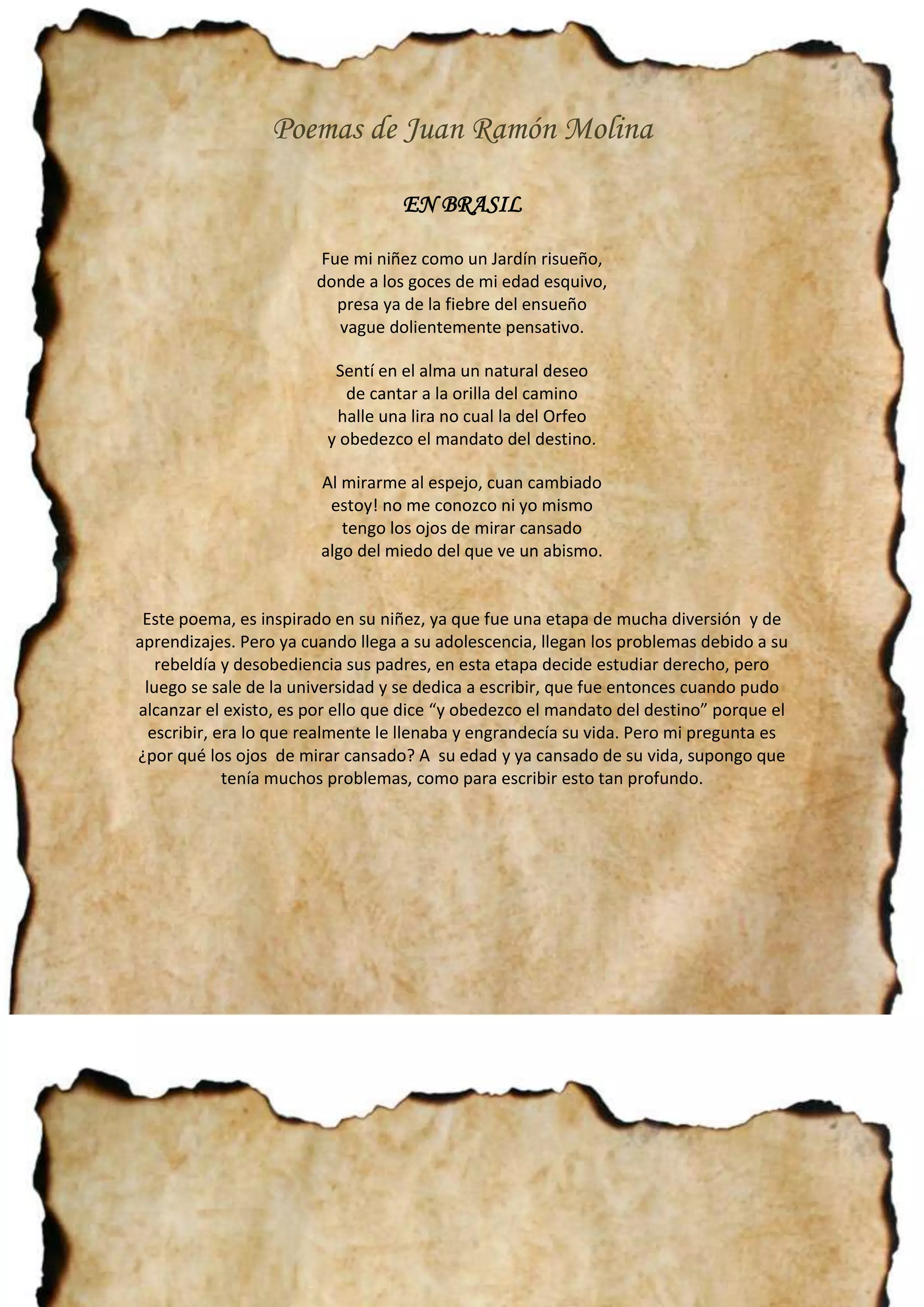 Poemas de Juan Ramón Molina

EN BRASIL

Fue mi niñez como un Jardín risueño,
donde a los goces de mi edad esquivo,
presa ya de la fiebre del ensueño
vague dolientemente pensativo.

Sentí en el alma un natural deseo
de cantar a la orilla del camino
halle una lira no cual la del Orfeo
y obedezco el mandato del destino.

Al mirarme al espejo, cuan cambiado
estoy! no me conozco ni yo mismo
tengo los ojos de mirar cansado
algo del miedo del que ve un abismo.

Este poema, es inspirado en su niñez, ya que fue una etapa de mucha diversión y de aprendizajes. Pero ya cuando llega a su adolescencia, llegan los problemas debido a su rebeldía y desobediencia sus padres, en esta etapa decide estudiar derecho, pero luego se sale de la universidad y se dedica a escribir, que fue entonces cuando pudo alcanzar el existo, es por ello que dice “y obedezco el mandato del destino” porque el escribir, era lo que realmente le llenaba y engrandecía su vida. Pero mi pregunta es ¿por qué los ojos de mirar cansado? A su edad y ya cansado de su vida, supongo que tenía muchos problemas, como para escribir esto tan profundo.